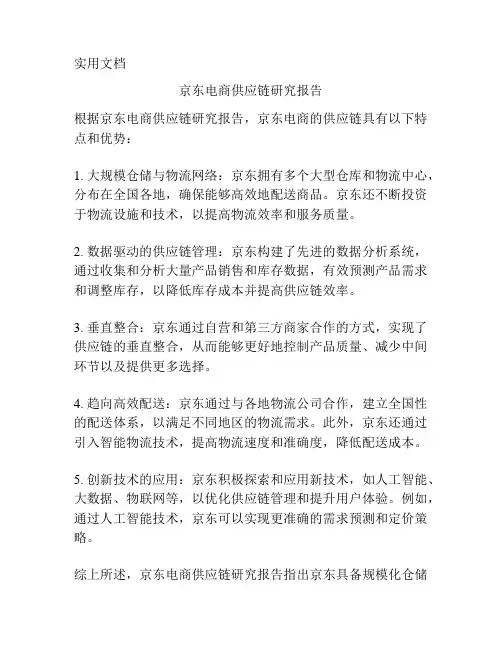 实用文档

京东电商供应链研究报告

根据京东电商供应链研究报告，京东电商的供应链具有以下特点和优势：

1. 大规模仓储与物流网络：京东拥有多个大型仓库和物流中心，分布在全国各地，确保能够高效地配送商品。京东还不断投资于物流设施和技术，以提高物流效率和服务质量。

2. 数据驱动的供应链管理：京东构建了先进的数据分析系统，通过收集和分析大量产品销售和库存数据，有效预测产品需求和调整库存，以降低库存成本并提高供应链效率。

3. 垂直整合：京东通过自营和第三方商家合作的方式，实现了供应链的垂直整合，从而能够更好地控制产品质量、减少中间环节以及提供更多选择。

4. 趋向高效配送：京东通过与各地物流公司合作，建立全国性的配送体系，以满足不同地区的物流需求。此外，京东还通过引入智能物流技术，提高物流速度和准确度，降低配送成本。

5. 创新技术的应用：京东积极探索和应用新技术，如人工智能、大数据、物联网等，以优化供应链管理和提升用户体验。例如，通过人工智能技术，京东可以实现更准确的需求预测和定价策略。

综上所述，京东电商供应链研究报告指出京东具备规模化仓储